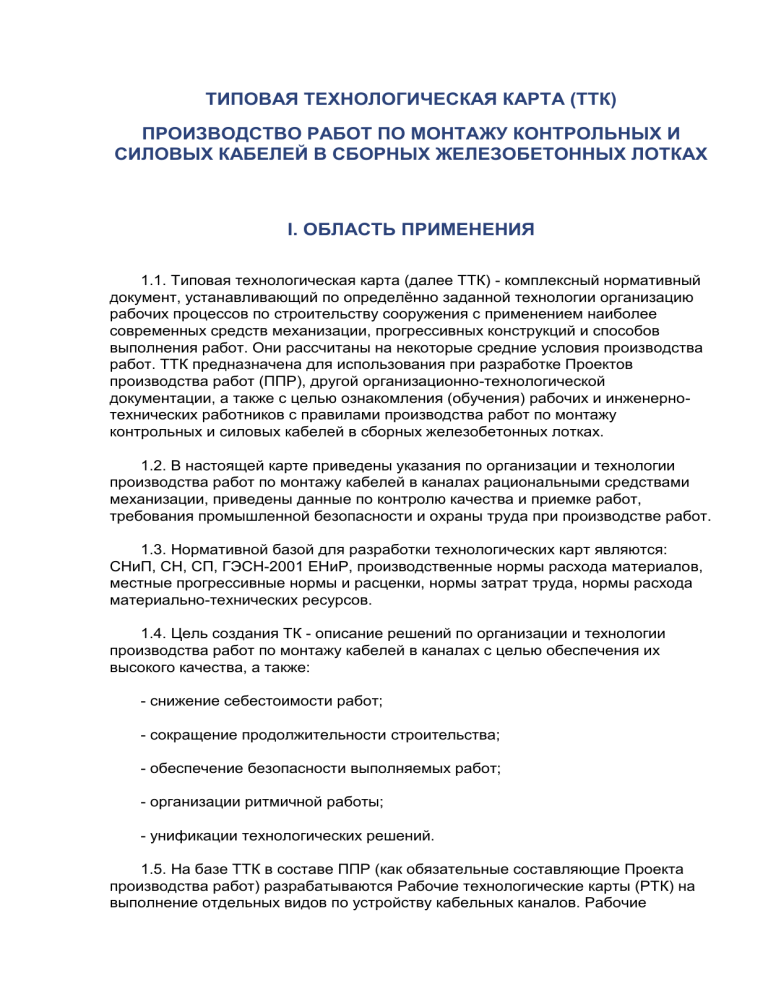 ТИПОВАЯ ТЕХНОЛОГИЧЕСКАЯ КАРТА (ТТК)

ПРОИЗВОДСТВО РАБОТ ПО МОНТАЖУ КОНТРОЛЬНЫХ И СИЛОВЫХ КАБЕЛЕЙ В СБОРНЫХ ЖЕЛЕЗОБЕТОННЫХ ЛОТКАХ

I. ОБЛАСТЬ ПРИМЕНЕНИЯ

1.1. Типовая технологическая карта (далее ТТК) - комплексный нормативный документ, устанавливающий по определённо заданной технологии организацию рабочих процессов по строительству сооружения с применением наиболее современных средств механизации, прогрессивных конструкций и способов выполнения работ. Они рассчитаны на некоторые средние условия производства работ. ТТК предназначена для использования при разработке Проектов производства работ (ППР), другой организационно-технологической документации, а также с целью ознакомления (обучения) рабочих и инженерно-технических работников с правилами производства работ по монтажу контрольных и силовых кабелей в сборных железобетонных лотках.

1.2. В настоящей карте приведены указания по организации и технологии производства работ по монтажу кабелей в каналах рациональными средствами механизации, приведены данные по контролю качества и приемке работ, требования промышленной безопасности и охраны труда при производстве работ.

1.3. Нормативной базой для разработки технологических карт являются: СНиП, СН, СП, ГЭСН-2001 ЕНиР, производственные нормы расхода материалов, местные прогрессивные нормы и расценки, нормы затрат труда, нормы расхода материально-технических ресурсов.

1.4. Цель создания ТК - описание решений по организации и технологии производства работ по монтажу кабелей в каналах с целью обеспечения их высокого качества, а также:

- снижение себестоимости работ;

- сокращение продолжительности строительства;

- обеспечение безопасности выполняемых работ;

- организации ритмичной работы;

- унификации технологических решений.

1.5. На базе ТТК в составе ППР (как обязательные составляющие Проекта производства работ) разрабатываются Рабочие технологические карты (РТК) на выполнение отдельных видов по устройству кабельных каналов. Рабочие